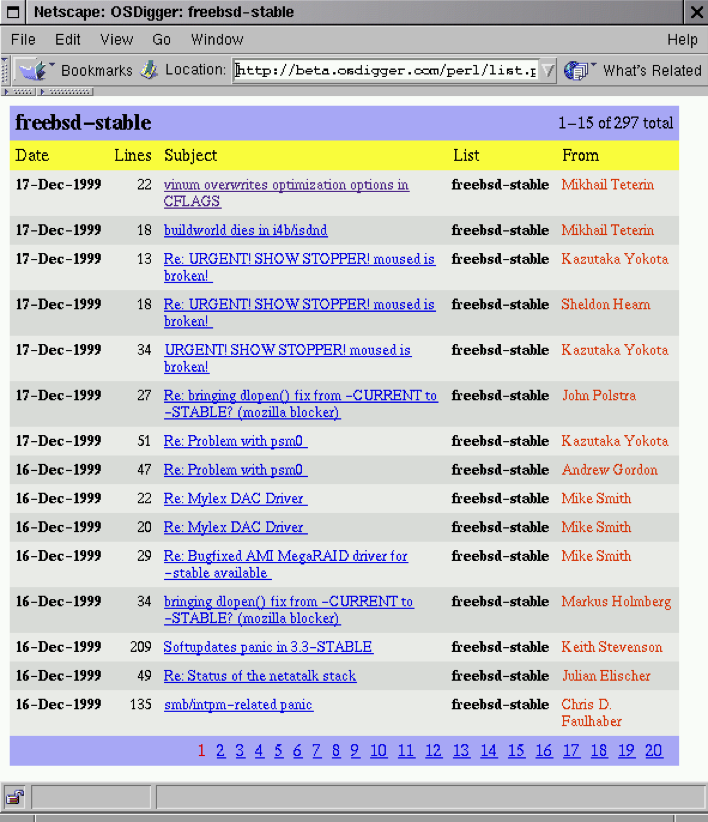 Netscape: OSDigger: freebsd-stable

File Edit View Go Window Help

Bookmarks Location: http://beta.osdigger.com/perl/list.p What's Related

freebsd-stable 1-15 of 297 total

| Date | Lines | Subject | List | From |
|---|---|---|---|---|
| 17-Dec-1999 | 22 | vinum overwrites optimization options in CFLAGS | freebsd-stable | Mikhail Teterin |
| 17-Dec-1999 | 18 | buildworld dies in i4b/isdnd | freebsd-stable | Mikhail Teterin |
| 17-Dec-1999 | 13 | Re: URGENT! SHOW STOPPER! moused is broken! | freebsd-stable | Kazutaka Yokota |
| 17-Dec-1999 | 18 | Re: URGENT! SHOW STOPPER! moused is broken! | freebsd-stable | Sheldon Hearn |
| 17-Dec-1999 | 34 | URGENT! SHOW STOPPER! moused is broken! | freebsd-stable | Kazutaka Yokota |
| 17-Dec-1999 | 27 | Re: bringing dlopen() fix from -CURRENT to -STABLE? (mozilla blocker) | freebsd-stable | John Polstra |
| 17-Dec-1999 | 51 | Re: Problem with psm0 | freebsd-stable | Kazutaka Yokota |
| 16-Dec-1999 | 47 | Re: Problem with psm0 | freebsd-stable | Andrew Gordon |
| 16-Dec-1999 | 22 | Re: Mylex DAC Driver | freebsd-stable | Mike Smith |
| 16-Dec-1999 | 20 | Re: Mylex DAC Driver | freebsd-stable | Mike Smith |
| 16-Dec-1999 | 29 | Re: Bugfixed AMI MegaRAID driver for -stable available | freebsd-stable | Mike Smith |
| 16-Dec-1999 | 34 | bringing dlopen() fix from -CURRENT to -STABLE? (mozilla blocker) | freebsd-stable | Markus Holmberg |
| 16-Dec-1999 | 209 | Softupdates panic in 3.3-STABLE | freebsd-stable | Keith Stevenson |
| 16-Dec-1999 | 49 | Re: Status of the netatalk stack | freebsd-stable | Julian Elischer |
| 16-Dec-1999 | 135 | smb/intpm-related panic | freebsd-stable | Chris D. Faulhaber |

1 2 3 4 5 6 7 8 9 10 11 12 13 14 15 16 17 18 19 20